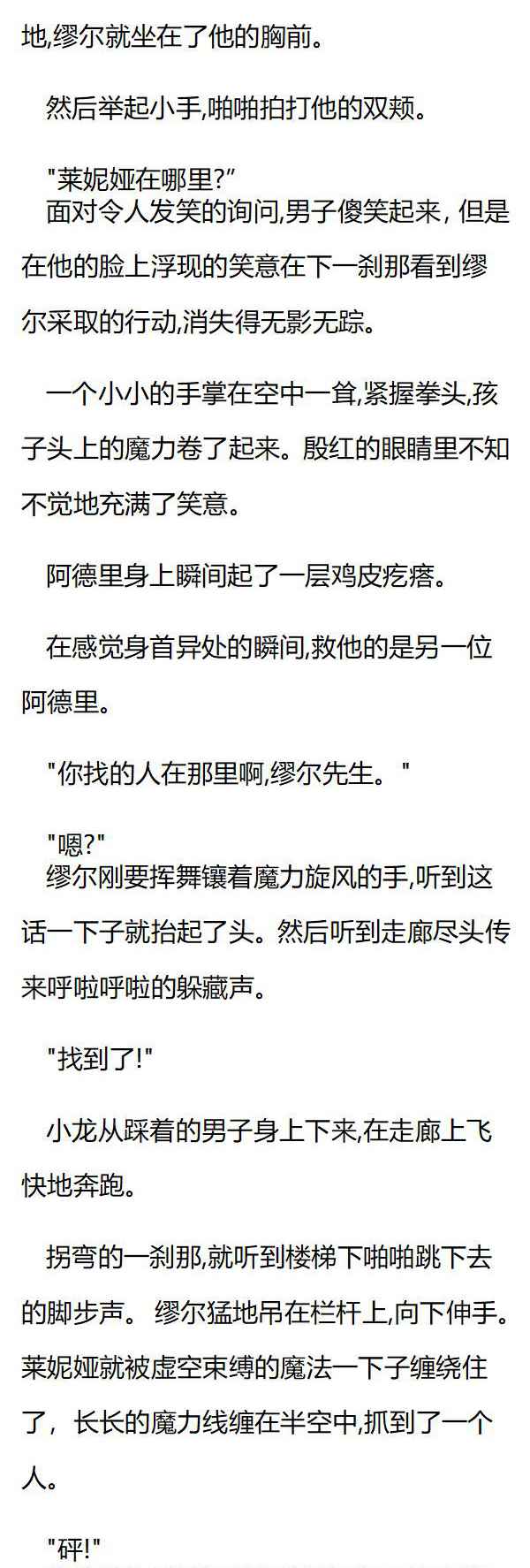 地,缪尔就坐在了他的胸前。

然后举起小手,啪啪拍打他的双颊。

“莱妮娅在哪里?”
面对令人发笑的询问,男子傻笑起来，但是在他的脸上浮现的笑意在下一刹那看到缪尔采取的行动,消失得无影无踪。

一个小小的手掌在空中一耸,紧握拳头,孩子头上的魔力卷了起来。殷红的眼睛里不知不觉地充满了笑意。

阿德里身上瞬间起了一层鸡皮疙瘩。

在感觉身首异处的瞬间,救他的是另一位阿德里。

“你找的人在那里啊,缪尔先生。”

“嗯?”
缪尔刚要挥舞镶着魔力旋风的手,听到这话一下子就抬起了头。然后听到走廊尽头传来呼啦呼啦的躲藏声。

“找到了!”

小龙从踩着的男子身上下来,在走廊上飞快地奔跑。

拐弯的一刹那,就听到楼梯下啪啪跳下去的脚步声。缪尔猛地吊在栏杆上,向下伸手。莱妮娅就被虚空束缚的魔法一下子缠绕住了，长长的魔力线缠在半空中,抓到了一个人。

“砰!”